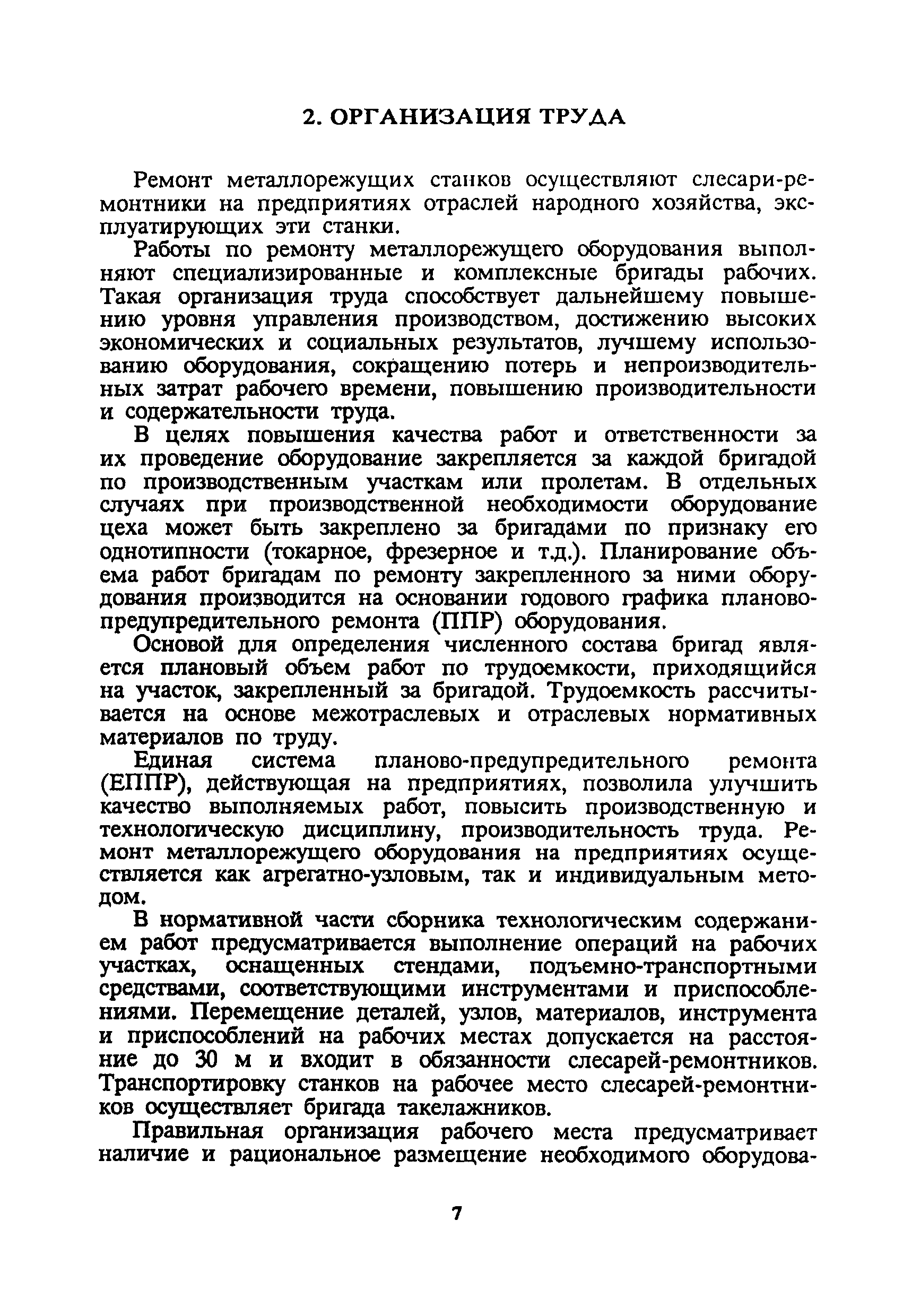 2. ОРГАНИЗАЦИЯ ТРУДА

Ремонт металлорежущих станков осуществляют слесари-ремонтники на предприятиях отраслей народного хозяйства, эксплуатирующих эти станки.

Работы по ремонту металлорежущего оборудования выполняют специализированные и комплексные бригады рабочих. Такая организация труда способствует дальнейшему повышению уровня управления производством, достижению высоких экономических и социальных результатов, лучшему использованию оборудования, сокращению потерь и непроизводительных затрат рабочего времени, повышению производительности и содержательности труда.

В целях повышения качества работ и ответственности за их проведение оборудование закрепляется за каждой бригадой по производственным участкам или пролетам. В отдельных случаях при производственной необходимости оборудование цеха может быть закреплено за бригадами по признаку его однотипности (токарное, фрезерное и т.д.). Планирование объема работ бригадам по ремонту закрепленного за ними оборудования производится на основании годового графика планово-предупредительного ремонта (ППР) оборудования.

Основой для определения численного состава бригад является плановый объем работ по трудоемкости, приходящийся на участок, закрепленный за бригадой. Трудоемкость рассчитывается на основе межотраслевых и отраслевых нормативных материалов по труду.

Единая система планово-предупредительного ремонта (ЕППР), действующая на предприятиях, позволила улучшить качество выполняемых работ, повысить производственную и технологическую дисциплину, производительность труда. Ремонт металлорежущего оборудования на предприятиях осуществляется как агрегатно-узловым, так и индивидуальным методом.

В нормативной части сборника технологическим содержанием работ предусматривается выполнение операций на рабочих участках, оснащенных стендами, подъемно-транспортными средствами, соответствующими инструментами и приспособлениями. Перемещение деталей, узлов, материалов, инструмента и приспособлений на рабочих местах допускается на расстояние до 30 м и входит в обязанности слесарей-ремонтников. Транспортировку станков на рабочее место слесарей-ремонтников осуществляет бригада такелажников.

Правильная организация рабочего места предусматривает наличие и рациональное размещение необходимого оборудова-

7